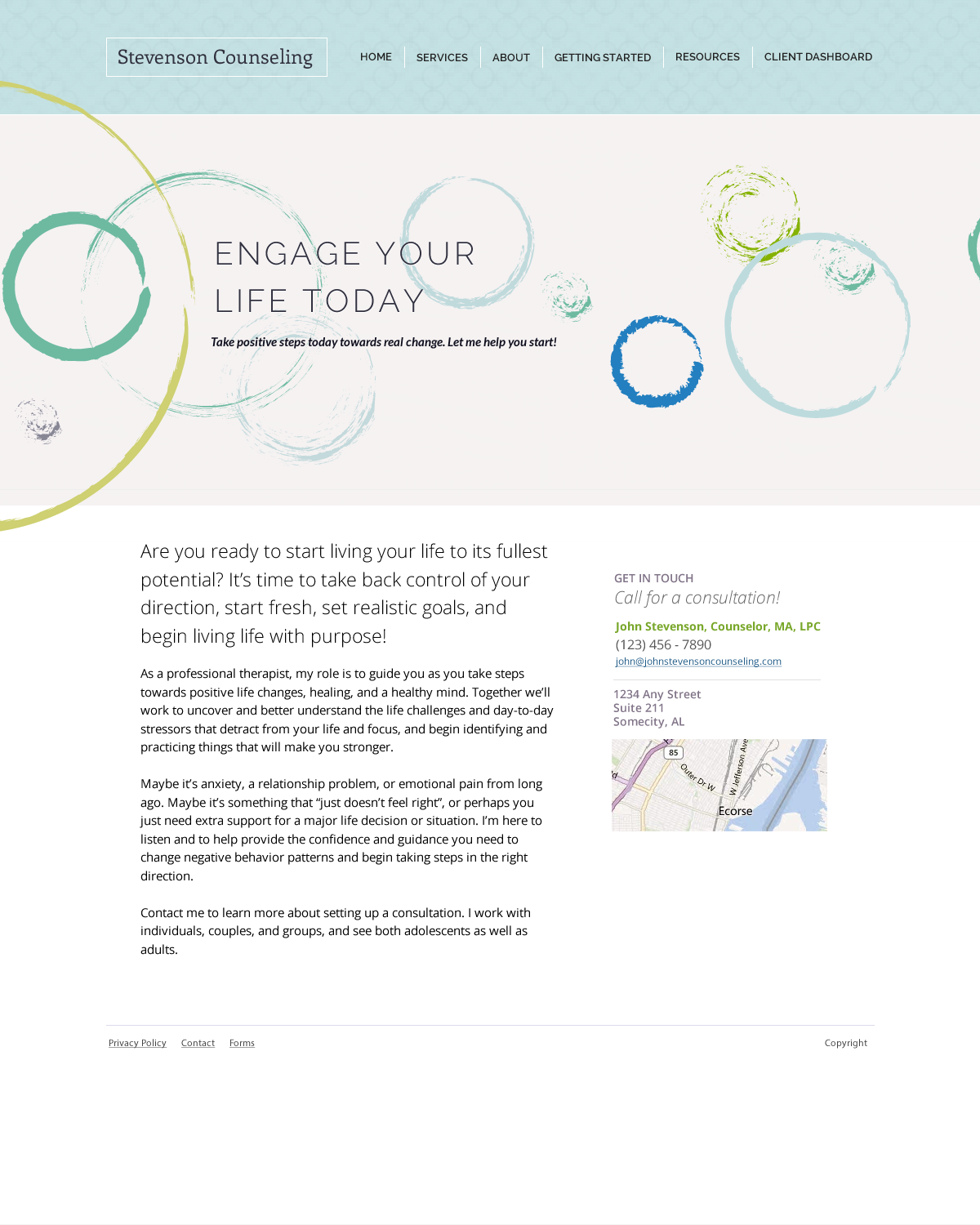 Stevenson Counseling

HOME SERVICES ABOUT GETTING STARTED RESOURCES CLIENT DASHBOARD

ENGAGE YOUR LIFE TODAY

Take positive steps today towards real change. Let me help you start!

Are you ready to start living your life to its fullest potential? It's time to take back control of your direction, start fresh, set realistic goals, and begin living life with purpose!

As a professional therapist, my role is to guide you as you take steps towards positive life changes, healing, and a healthy mind. Together we'll work to uncover and better understand the life challenges and day-to-day stressors that detract from your life and focus, and begin identifying and practicing things that will make you stronger.

Maybe it's anxiety, a relationship problem, or emotional pain from long ago. Maybe it's something that "just doesn't feel right", or perhaps you just need extra support for a major life decision or situation. I'm here to listen and to help provide the confidence and guidance you need to change negative behavior patterns and begin taking steps in the right direction.

Contact me to learn more about setting up a consultation. I work with individuals, couples, and groups, and see both adolescents as well as adults.

GET IN TOUCH
Call for a consultation!
John Stevenson, Counselor, MA, LPC
(123) 456 - 7890
john@johnstevensoncounseling.com

1234 Any Street
Suite 211
Somecity, AL

85
Outer Dr W
W Jefferson Ave
Ecorse

Privacy Policy Contact Forms

Copyright